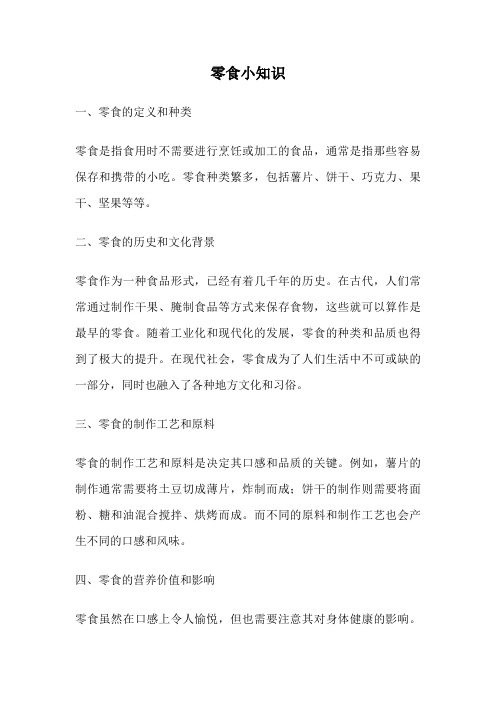 零食小知识

一、零食的定义和种类

零食是指食用时不需要进行烹饪或加工的食品，通常是指那些容易保存和携带的小吃。零食种类繁多，包括薯片、饼干、巧克力、果干、坚果等等。

二、零食的历史和文化背景

零食作为一种食品形式，已经有着几千年的历史。在古代，人们常常通过制作干果、腌制食品等方式来保存食物，这些就可以算作是最早的零食。随着工业化和现代化的发展，零食的种类和品质也得到了极大的提升。在现代社会，零食成为了人们生活中不可或缺的一部分，同时也融入了各种地方文化和习俗。

三、零食的制作工艺和原料

零食的制作工艺和原料是决定其口感和品质的关键。例如，薯片的制作通常需要将土豆切成薄片，炸制而成；饼干的制作则需要将面粉、糖和油混合搅拌、烘烤而成。而不同的原料和制作工艺也会产生不同的口感和风味。

四、零食的营养价值和影响

零食虽然在口感上令人愉悦，但也需要注意其对身体健康的影响。